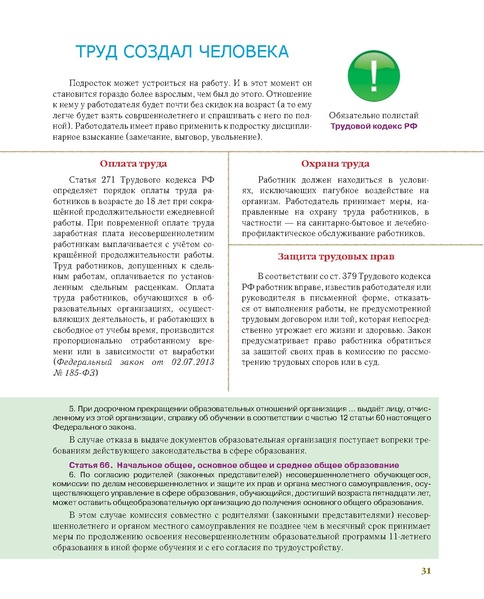 ТРУД СОЗДАЛ ЧЕЛОВЕКА

Подросток может устроиться на работу. И в этот момент он становится гораздо более взрослым, чем был до этого. Отношение к нему у работодателя будет почти без скидок на возраст (а то ему легче будет взять совершеннолетнего и спрашивать с него по полной). Работодатель имеет право применить к подростку дисциплинарное взыскание (замечание, выговор, увольнение).

!

Обязательно полистай Трудовой кодекс РФ

Оплата труда

Статья 271 Трудового кодекса РФ определяет порядок оплаты труда работников в возрасте до 18 лет при сокращённой продолжительности ежедневной работы. При повременной оплате труда заработная плата несовершеннолетним работникам выплачивается с учётом сокращённой продолжительности работы. Труд работников, допущенных к сдельным работам, оплачивается по установленным сдельным расценкам. Оплата труда работников, обучающихся в образовательных организациях, осуществляющих деятельность, и работающих в свободное от учебы время, производится пропорционально отработанному времени или в зависимости от выработки (Федеральный закон от 02.07.2013 № 185-ФЗ)

Охрана труда

Работник должен находиться в условиях, исключающих пагубное воздействие на организм. Работодатель принимает меры, направленные на охрану труда работников, в частности — на санитарно-бытовое и лечебно-профилактическое обслуживание работников.

Защита трудовых прав

В соответствии со ст. 379 Трудового кодекса РФ работник вправе, известив работодателя или руководителя в письменной форме, отказаться от выполнения работы, не предусмотренной трудовым договором или той, которая непосредственно угрожает его жизни и здоровью. Закон предусматривает право работника обратиться за защитой своих прав в комиссию по рассмотрению трудовых споров или в суд.

5. При досрочном прекращении образовательных отношений организация ... выдаёт лицу, отчисленному из этой организации, справку об обучении в соответствии с частью 12 статьи 60 настоящего Федерального закона.

В случае отказа в выдаче документов образовательная организация поступает вопреки требованиям действующего законодательства в сфере образования.

Статья 66. Начальное общее, основное общее и среднее общее образование

6. По согласию родителей (законных представителей) несовершеннолетнего обучающегося, комиссии по делам несовершеннолетних и защите их прав и органа местного самоуправления, осуществляющего управление в сфере образования, обучающийся, достигший возраста пятнадцати лет, может оставить общеобразовательную организацию до получения основного общего образования.

В этом случае комиссия совместно с родителями (законными представителями) несовершеннолетнего и органом местного самоуправления не позднее чем в месячный срок принимает меры по продолжению освоения несовершеннолетним образовательной программы 11-летнего образования в иной форме обучения и с его согласия по трудоустройству.

31